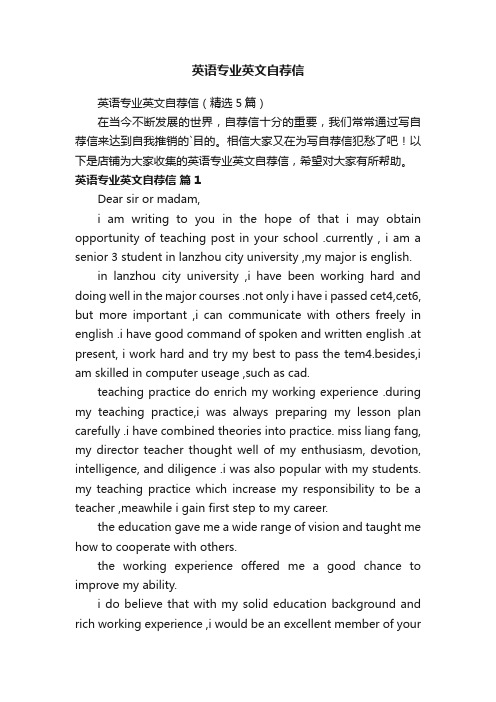 英语专业英文自荐信

英语专业英文自荐信（精选5篇）

在当今不断发展的世界，自荐信十分的重要，我们常常通过写自荐信来达到自我推销的`目的。相信大家又在为写自荐信犯愁了吧！以下是店铺为大家收集的英语专业英文自荐信，希望对大家有所帮助。

英语专业英文自荐信 篇1

Dear sir or madam,

i am writing to you in the hope of that i may obtain opportunity of teaching post in your school .currently , i am a senior 3 student in lanzhou city university ,my major is english.

in lanzhou city university ,i have been working hard and doing well in the major courses .not only i have i passed cet4,cet6, but more important ,i can communicate with others freely in english .i have good command of spoken and written english .at present, i work hard and try my best to pass the tem4.besides,i am skilled in computer useage ,such as cad.

teaching practice do enrich my working experience .during my teaching practice,i was always preparing my lesson plan carefully .i have combined theories into practice. miss liang fang, my director teacher thought well of my enthusiasm, devotion, intelligence, and diligence .i was also popular with my students. my teaching practice which increase my responsibility to be a teacher ,meawhile i gain first step to my career.

the education gave me a wide range of vision and taught me how to cooperate with others.

the working experience offered me a good chance to improve my ability.

i do believe that with my solid education background and rich working experience ,i would be an excellent member of your